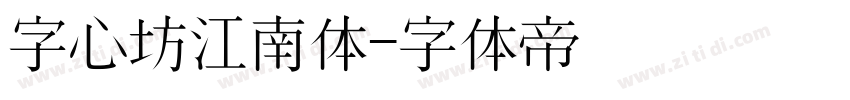 字心坊江南体-字体帝

www.zitidi.com